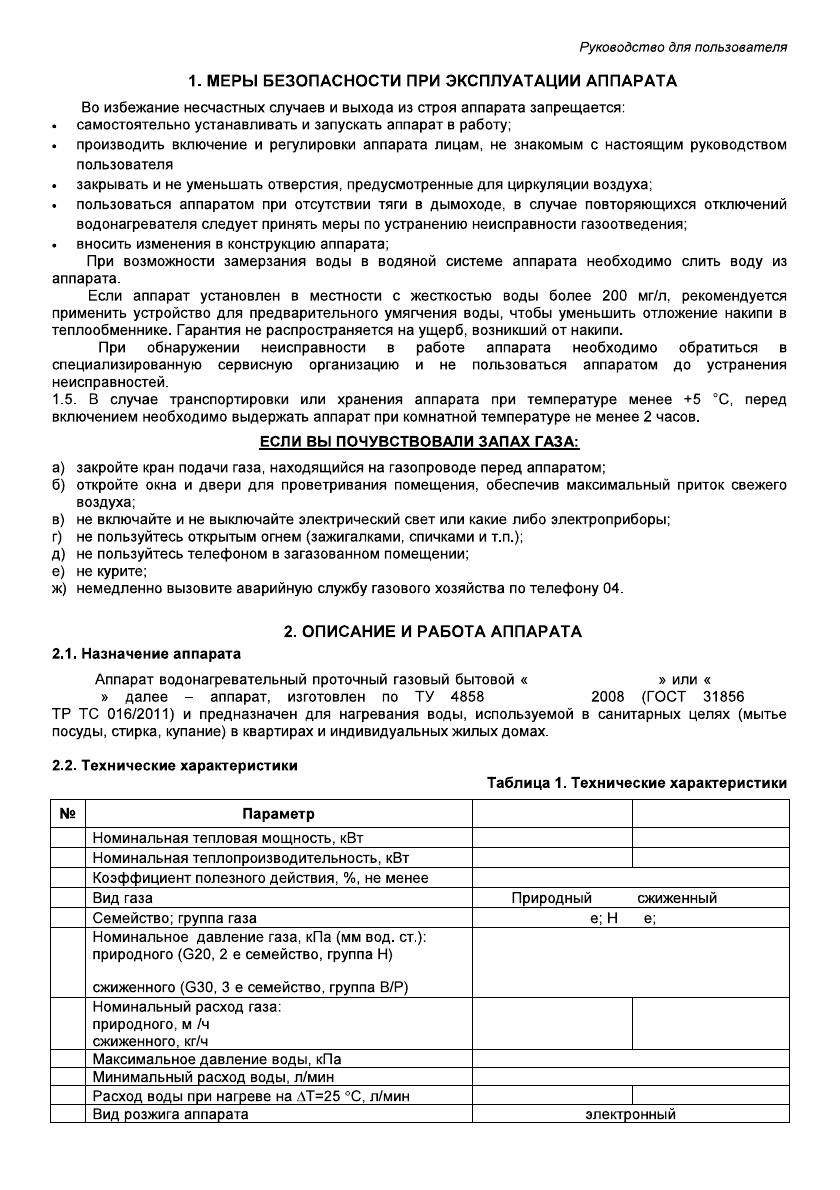 Руководство для пользователя

1. МЕРЫ БЕЗОПАСНОСТИ ПРИ ЭКСПЛУАТАЦИИ АППАРАТА

Во избежание несчастных случаев и выхода из строя аппарата запрещается:
• самостоятельно устанавливать и запускать аппарат в работу;
• производить включение и регулировки аппарата лицам, не знакомым с настоящим руководством пользователя
• закрывать и не уменьшать отверстия, предусмотренные для циркуляции воздуха;
• пользоваться аппаратом при отсутствии тяги в дымоходе, в случае повторяющихся отключений водонагревателя следует принять меры по устранению неисправности газоотведения;
• вносить изменения в конструкцию аппарата;

При возможности замерзания воды в водяной системе аппарата необходимо слить воду из аппарата.

Если аппарат установлен в местности с жесткостью воды более 200 мг/л, рекомендуется применить устройство для предварительного умягчения воды, чтобы уменьшить отложение накипи в теплообменнике. Гарантия не распространяется на ущерб, возникший от накипи.

При обнаружении неисправности в работе аппарата необходимо обратиться в специализированную сервисную организацию и не пользоваться аппаратом до устранения неисправностей.

1.5. В случае транспортировки или хранения аппарата при температуре менее +5 °С, перед включением необходимо выдержать аппарат при комнатной температуре не менее 2 часов.

ЕСЛИ ВЫ ПОЧУВСТВОВАЛИ ЗАПАХ ГАЗА:

а) закройте кран подачи газа, находящийся на газопроводе перед аппаратом;
б) откройте окна и двери для проветривания помещения, обеспечив максимальный приток свежего воздуха;
в) не включайте и не выключайте электрический свет или какие либо электроприборы;
г) не пользуйтесь открытым огнем (зажигалками, спичками и т.п.);
д) не пользуйтесь телефоном в загазованном помещении;
е) не курите;
ж) немедленно вызовите аварийную службу газового хозяйства по телефону 04.

2. ОПИСАНИЕ И РАБОТА АППАРАТА

2.1. Назначение аппарата

Аппарат водонагревательный проточный газовый бытовой « » или « » далее – аппарат, изготовлен по ТУ 4858 2008 (ГОСТ 31856 ТР ТС 016/2011) и предназначен для нагревания воды, используемой в санитарных целях (мытье посуды, стирка, купание) в квартирах и индивидуальных жилых домах.

2.2. Технические характеристики

Таблица 1. Технические характеристики

| № | Параметр | | |
|---|---|---|---|
| | Номинальная тепловая мощность, кВт | | |
| | Номинальная теплопроизводительность, кВт | | |
| | Коэффициент полезного действия, %, не менее | | |
| | Вид газа | Природный | сжиженный |
| | Семейство; группа газа | е; Н | е; |
| | Номинальное давление газа, кПа (мм вод. ст.): природного (G20, 2 е семейство, группа Н) сжиженного (G30, 3 е семейство, группа В/Р) | | |
| | Номинальный расход газа: природного, м /ч сжиженного, кг/ч | | |
| | Максимальное давление воды, кПа | | |
| | Минимальный расход воды, л/мин | | |
| | Расход воды при нагреве на $\Delta T$=25 °С, л/мин | | |
| | Вид розжига аппарата | электронный | |